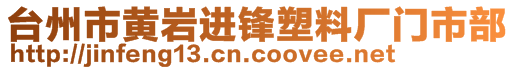 台州市黄岩进锋塑料厂门市部
http://jinfeng13.cn.coovee.net